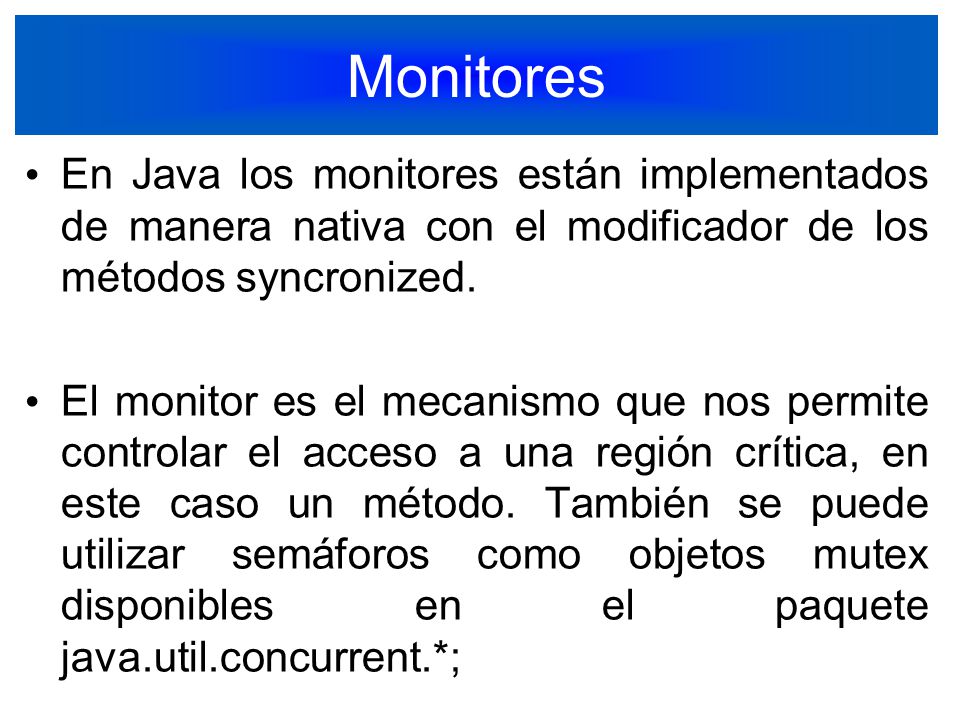 Monitores

• En Java los monitores están implementados de manera nativa con el modificador de los métodos syncronized.

• El monitor es el mecanismo que nos permite controlar el acceso a una región crítica, en este caso un método. También se puede utilizar semáforos como objetos mutex disponibles en el paquete java.util.concurrent.*;